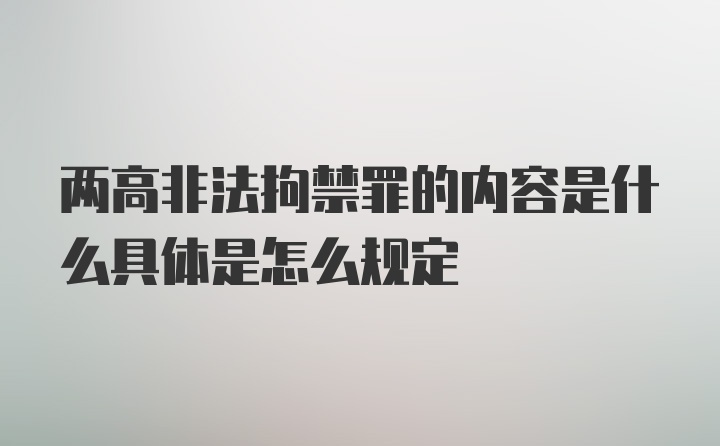 两高非法拘禁罪的内容是什么具体是怎么规定